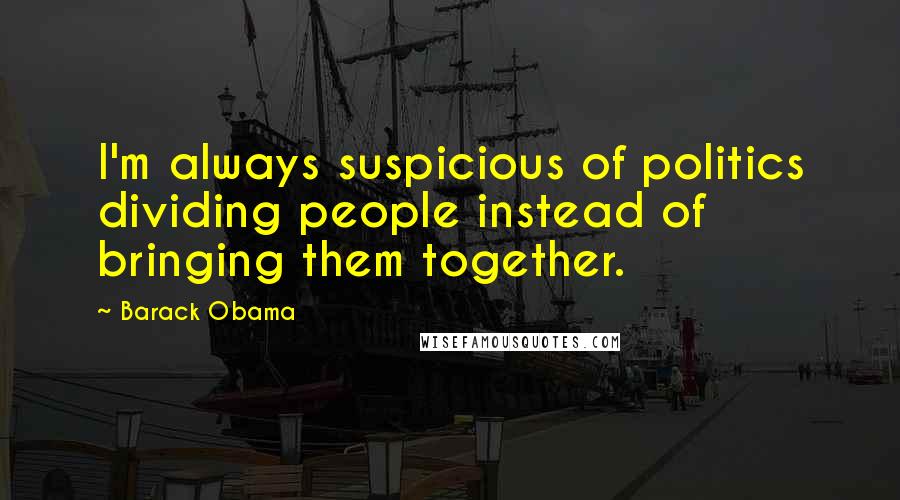 I'm always suspicious of politics dividing people instead of bringing them together.

~ Barack Obama

WISEFAMOUSQUOTES.COM